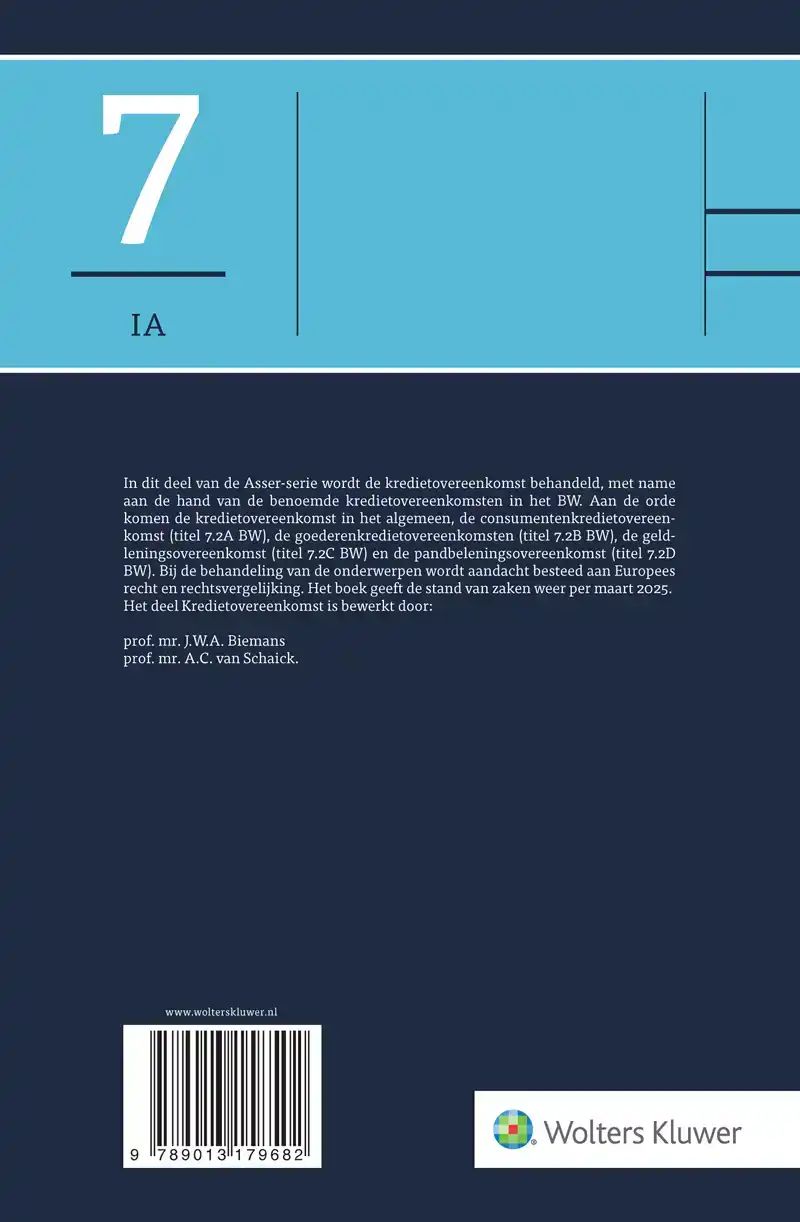 7

IA

In dit deel van de Asser-serie wordt de kredietovereenkomst behandeld, met name aan de hand van de benoemde kredietovereenkomsten in het BW. Aan de orde komen de kredietovereenkomst in het algemeen, de consumentenkredietovereenkomst (titel 7.2A BW), de goederenkredietovereenkomsten (titel 7.2B BW), de geldleningsovereenkomst (titel 7.2C BW) en de pandbeleningsovereenkomst (titel 7.2D BW). Bij de behandeling van de onderwerpen wordt aandacht besteed aan Europees recht en rechtsvergelijking. Het boek geeft de stand van zaken weer per maart 2025. Het deel Kredietovereenkomst is bewerkt door:

prof. mr. J.W.A. Biemans
prof. mr. A.C. van Schaick.

www.wolterskluwer.nl

9 789013 179682

Wolters Kluwer